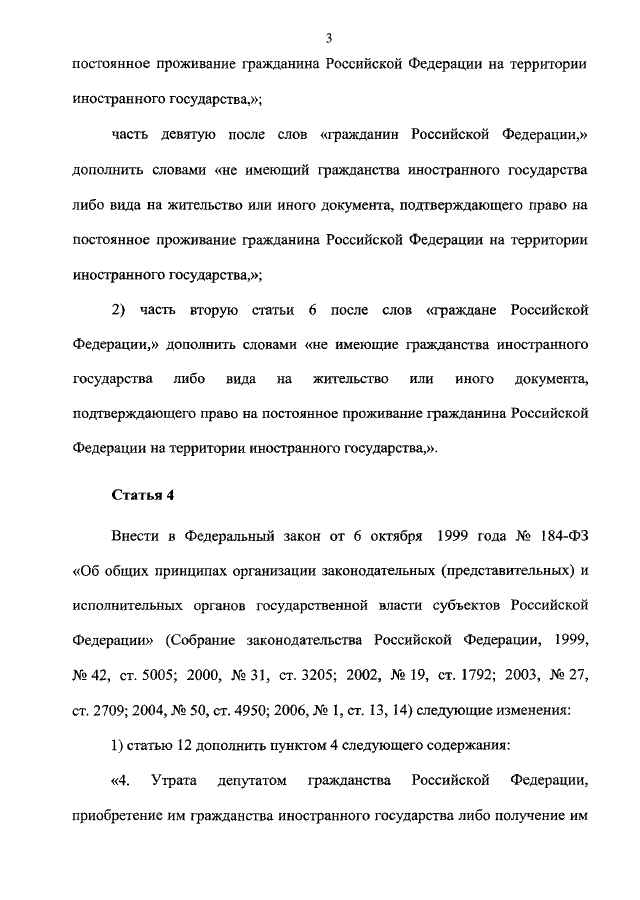 3

постоянное проживание гражданина Российской Федерации на территории иностранного государства,»;

часть девятую после слов «гражданин Российской Федерации,» дополнить словами «не имеющий гражданства иностранного государства либо вида на жительство или иного документа, подтверждающего право на постоянное проживание гражданина Российской Федерации на территории иностранного государства,»;

2) часть вторую статьи 6 после слов «граждане Российской Федерации,» дополнить словами «не имеющие гражданства иностранного государства либо вида на жительство или иного документа, подтверждающего право на постоянное проживание гражданина Российской Федерации на территории иностранного государства,».

Статья 4

Внести в Федеральный закон от 6 октября 1999 года № 184-ФЗ «Об общих принципах организации законодательных (представительных) и исполнительных органов государственной власти субъектов Российской Федерации» (Собрание законодательства Российской Федерации, 1999, № 42, ст. 5005; 2000, № 31, ст. 3205; 2002, № 19, ст. 1792; 2003, № 27, ст. 2709; 2004, № 50, ст. 4950; 2006, № 1, ст. 13, 14) следующие изменения:

1) статью 12 дополнить пунктом 4 следующего содержания:

«4. Утрата депутатом гражданства Российской Федерации, приобретение им гражданства иностранного государства либо получение им